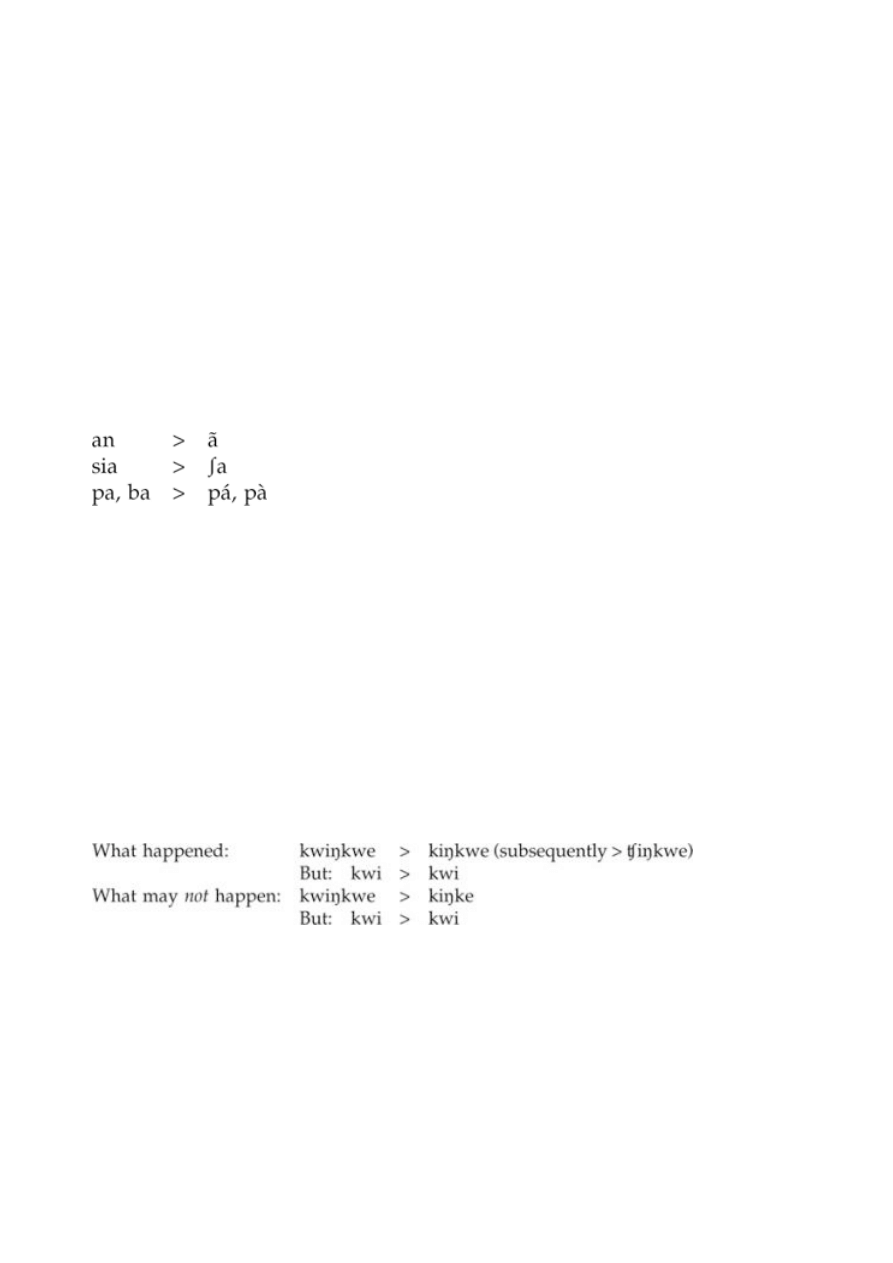 an > ã
sia > ʃa
pa, ba > pá, pà

What happened: kwiŋkwe > kiŋkwe (subsequently > ʧiŋkwe)
But: kwi > kwi
What may not happen: kwiŋkwe > kiŋke
But: kwi > kwi